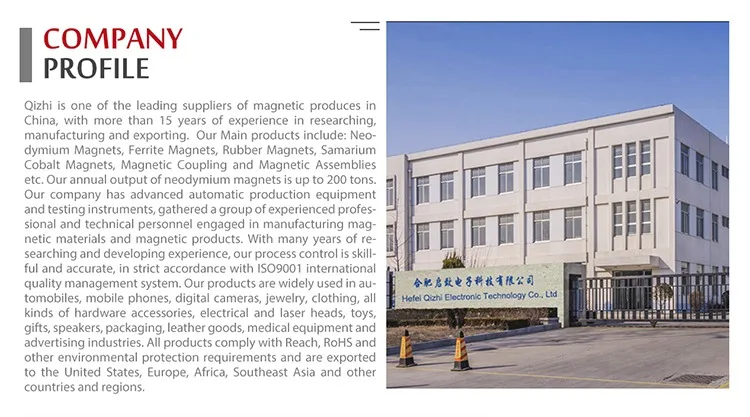 COMPANY
PROFILE

Qizhi is one of the leading suppliers of magnetic produces in China, with more than 15 years of experience in researching, manufacturing and exporting. Our Main products include: Neodymium Magnets, Ferrite Magnets, Rubber Magnets, Samarium Cobalt Magnets, Magnetic Coupling and Magnetic Assemblies etc. Our annual output of neodymium magnets is up to 200 tons. Our company has advanced automatic production equipment and testing instruments, gathered a group of experienced professional and technical personnel engaged in manufacturing magnetic materials and magnetic products. With many years of researching and developing experience, our process control is skillful and accurate, in strict accordance with ISO9001 international quality management system. Our products are widely used in automobiles, mobile phones, digital cameras, jewelry, clothing, all kinds of hardware accessories, electrical and laser heads, toys, gifts, speakers, packaging, leather goods, medical equipment and advertising industries. All products comply with Reach, RoHS and other environmental protection requirements and are exported to the United States, Europe, Africa, Southeast Asia and other countries and regions.

合肥启致电子科技有限公司
Hefei Qizhi Electronic Technology Co., Ltd